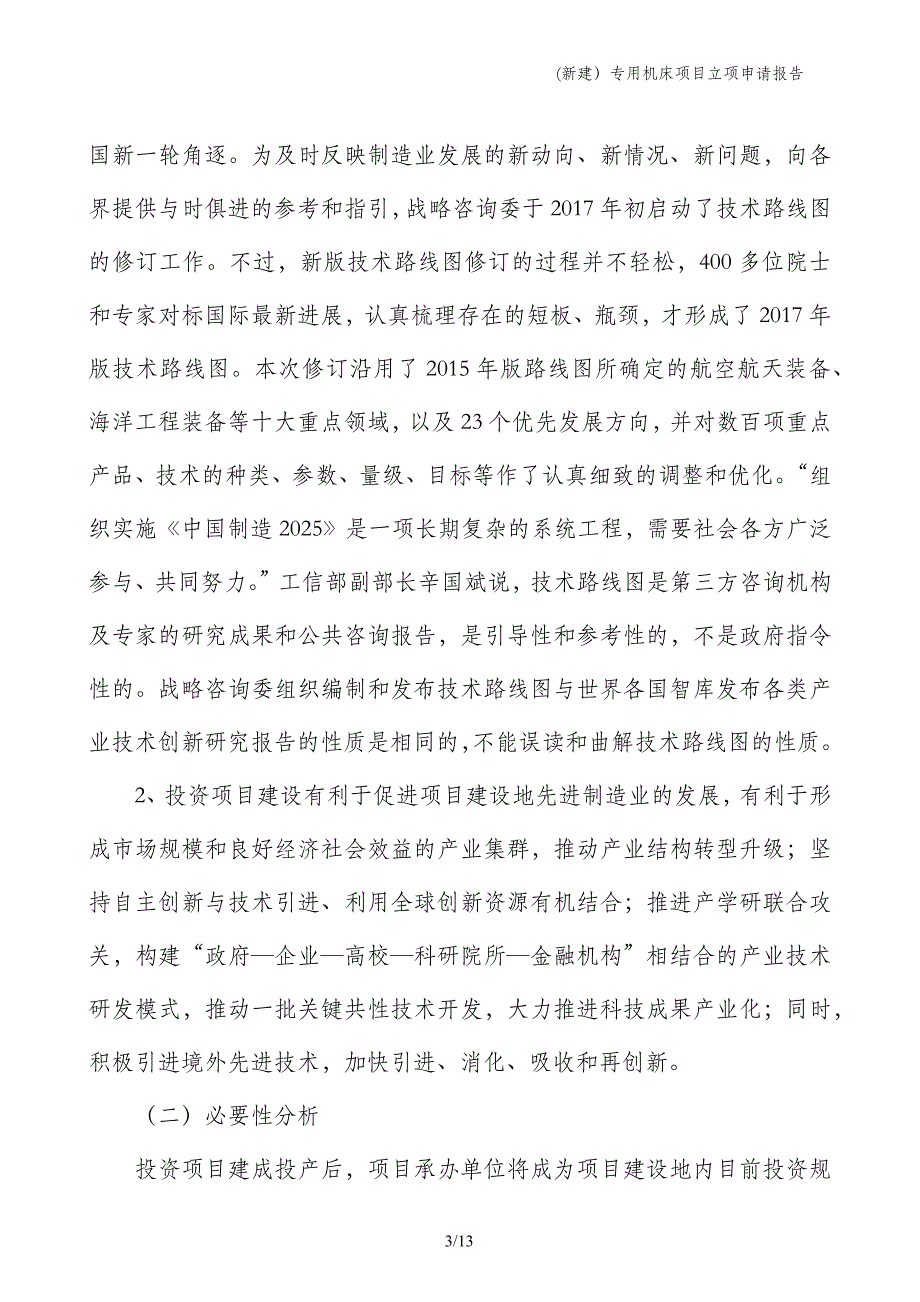 (新建）专用机床项目立项申请报告

国新一轮角逐。为及时反映制造业发展的新动向、新情况、新问题，向各界提供与时俱进的参考和指引，战略咨询委于 2017 年初启动了技术路线图的修订工作。不过，新版技术路线图修订的过程并不轻松，400 多位院士和专家对标国际最新进展，认真梳理存在的短板、瓶颈，才形成了 2017 年版技术路线图。本次修订沿用了 2015 年版路线图所确定的航空航天装备、海洋工程装备等十大重点领域，以及 23 个优先发展方向，并对数百项重点产品、技术的种类、参数、量级、目标等作了认真细致的调整和优化。“组织实施《中国制造 2025》是一项长期复杂的系统工程，需要社会各方广泛参与、共同努力。”工信部副部长辛国斌说，技术路线图是第三方咨询机构及专家的研究成果和公共咨询报告，是引导性和参考性的，不是政府指令性的。战略咨询委组织编制和发布技术路线图与世界各国智库发布各类产业技术创新研究报告的性质是相同的，不能误读和曲解技术路线图的性质。

2、投资项目建设有利于促进项目建设地先进制造业的发展，有利于形成市场规模和良好经济社会效益的产业集群，推动产业结构转型升级；坚持自主创新与技术引进、利用全球创新资源有机结合；推进产学研联合攻关，构建“政府—企业—高校—科研院所—金融机构”相结合的产业技术研发模式，推动一批关键共性技术开发，大力推进科技成果产业化；同时，积极引进境外先进技术，加快引进、消化、吸收和再创新。

（二）必要性分析

投资项目建成投产后，项目承办单位将成为项目建设地内目前投资规

3/13